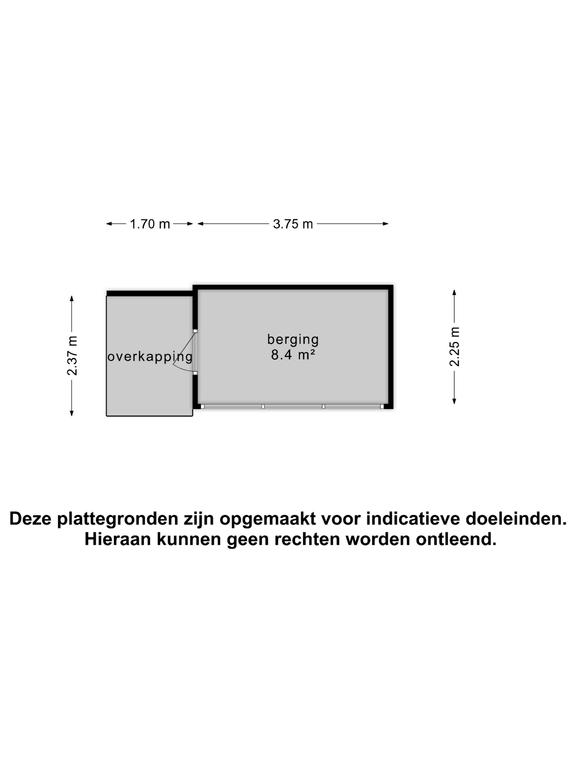 1.70 m
3.75 m

2.37 m

overkapping

berging
8.4 m²

2.25 m

Deze plattegronden zijn opgemaakt voor indicatieve doeleinden. Hieraan kunnen geen rechten worden ontleend.